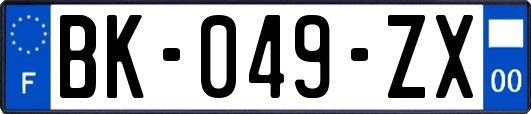 F

BK-049-ZX

00